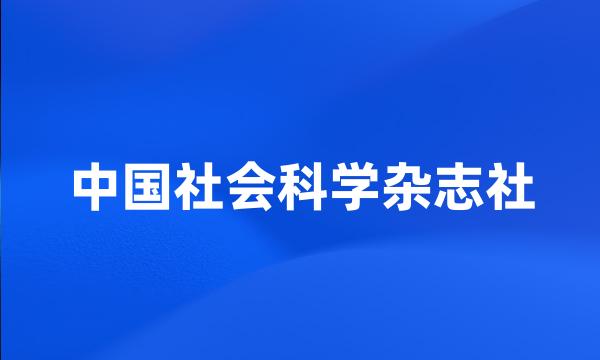 中国社会科学杂志社